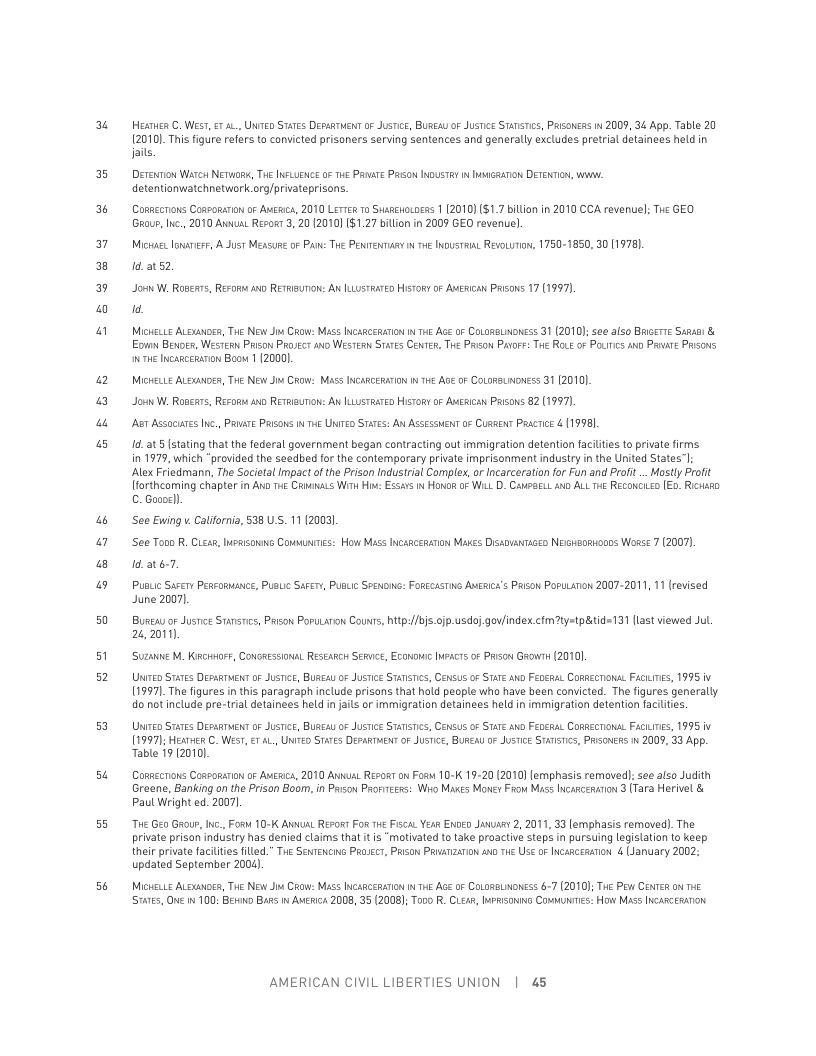 34 Heather C. West, et al., United States Department of Justice, Bureau of Justice Statistics, Prisoners in 2009, 34 App. Table 20 (2010). This figure refers to convicted prisoners serving sentences and generally excludes pretrial detainees held in jails.

35 Detention Watch Network, The Influence of the Private Prison Industry in Immigration Detention, www.detentionwatchnetwork.org/privateprisons.

36 Corrections Corporation of America, 2010 Letter to Shareholders 1 (2010) ($1.7 billion in 2010 CCA revenue); The GEO Group, Inc., 2010 Annual Report 3, 20 (2010) ($1.27 billion in 2009 GEO revenue).

37 Michael Ignatieff, A Just Measure of Pain: The Penitentiary in the Industrial Revolution, 1750-1850, 30 (1978).

38 Id. at 52.

39 John W. Roberts, Reform and Retribution: An Illustrated History of American Prisons 17 (1997).

40 Id.

41 Michelle Alexander, The New Jim Crow: Mass Incarceration in the Age of Colorblindness 31 (2010); see also Brigette Sarabi & Edwin Bender, Western Prison Project and Western States Center, The Prison Payoff: The Role of Politics and Private Prisons in the Incarceration Boom 1 (2000).

42 Michelle Alexander, The New Jim Crow: Mass Incarceration in the Age of Colorblindness 31 (2010).

43 John W. Roberts, Reform and Retribution: An Illustrated History of American Prisons 82 (1997).

44 Abt Associates Inc., Private Prisons in the United States: An Assessment of Current Practice 4 (1998).

45 Id. at 5 (stating that the federal government began contracting out immigration detention facilities to private firms in 1979, which "provided the seedbed for the contemporary private imprisonment industry in the United States"); Alex Friedmann, The Societal Impact of the Prison Industrial Complex, or Incarceration for Fun and Profit ... Mostly Profit (forthcoming chapter in And the Criminals With Him: Essays in Honor of Will D. Campbell and All the Reconciled (Ed. Richard C. Goode)).

46 See Ewing v. California, 538 U.S. 11 (2003).

47 See Todd R. Clear, Imprisoning Communities: How Mass Incarceration Makes Disadvantaged Neighborhoods Worse 7 (2007).

48 Id. at 6-7.

49 Public Safety Performance, Public Safety, Public Spending: Forecasting America's Prison Population 2007-2011, 11 (revised June 2007).

50 Bureau of Justice Statistics, Prison Population Counts, http://bjs.ojp.usdoj.gov/index.cfm?ty=tp&tid=131 (last viewed Jul. 24, 2011).

51 Suzanne M. Kirchhoff, Congressional Research Service, Economic Impacts of Prison Growth (2010).

52 United States Department of Justice, Bureau of Justice Statistics, Census of State and Federal Correctional Facilities, 1995 iv (1997). The figures in this paragraph include prisons that hold people who have been convicted. The figures generally do not include pre-trial detainees held in jails or immigration detainees held in immigration detention facilities.

53 United States Department of Justice, Bureau of Justice Statistics, Census of State and Federal Correctional Facilities, 1995 iv (1997); Heather C. West, et al., United States Department of Justice, Bureau of Justice Statistics, Prisoners in 2009, 33 App. Table 19 (2010).

54 Corrections Corporation of America, 2010 Annual Report on Form 10-K 19-20 (2010) (emphasis removed); see also Judith Greene, Banking on the Prison Boom, in Prison Profiteers: Who Makes Money From Mass Incarceration 3 (Tara Herivel & Paul Wright ed. 2007).

55 The Geo Group, Inc., Form 10-K Annual Report For the Fiscal Year Ended January 2, 2011, 33 (emphasis removed). The private prison industry has denied claims that it is "motivated to take proactive steps in pursuing legislation to keep their private facilities filled." The Sentencing Project, Prison Privatization and the Use of Incarceration 4 (January 2002; updated September 2004).

56 Michelle Alexander, The New Jim Crow: Mass Incarceration in the Age of Colorblindness 6-7 (2010); The Pew Center on the States, One in 100: Behind Bars in America 2008, 35 (2008); Todd R. Clear, Imprisoning Communities: How Mass Incarceration

AMERICAN CIVIL LIBERTIES UNION | 45